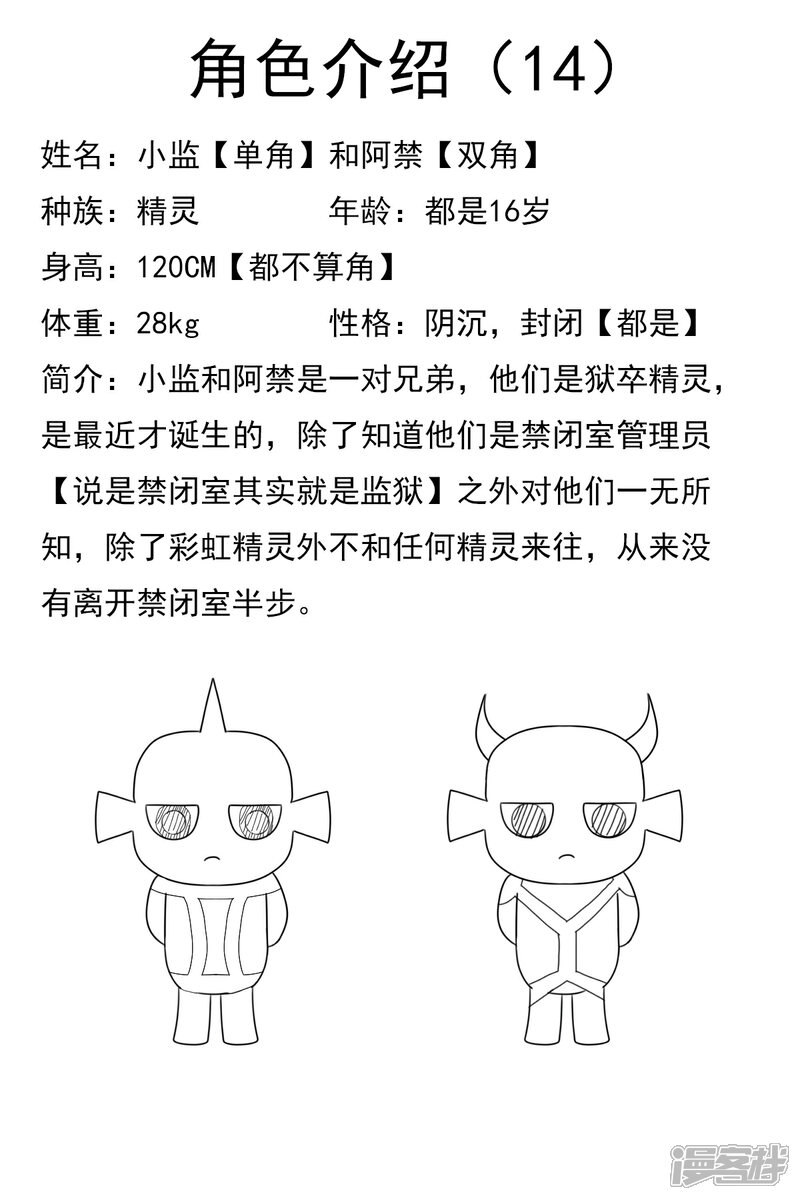 角色介绍（14）

姓名：小监【单角】和阿禁【双角】

种族：精灵　　　　年龄：都是16岁

身高：120CM【都不算角】

体重：28kg　　　　性格：阴沉，封闭【都是】

简介：小监和阿禁是一对兄弟，他们是狱卒精灵，是最近才诞生的，除了知道他们是禁闭室管理员【说是禁闭室其实就是监狱】之外对他们一无所知，除了彩虹精灵外不和任何精灵来往，从来没有离开禁闭室半步。

漫客栈